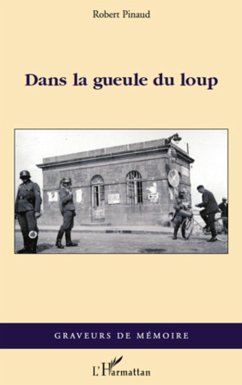 Robert Pinaud

Dans la gueule du loup

GRAVEURS DE MÉMOIRE

L'Harmattan